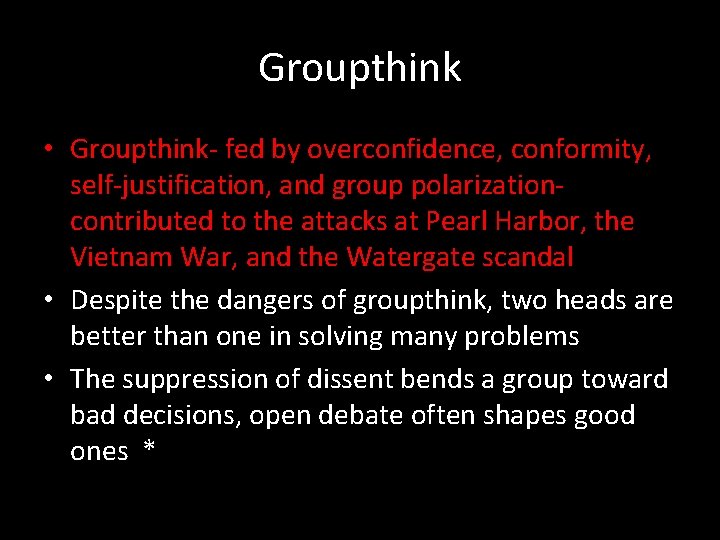 Groupthink

• Groupthink- fed by overconfidence, conformity, self-justification, and group polarization- contributed to the attacks at Pearl Harbor, the Vietnam War, and the Watergate scandal

• Despite the dangers of groupthink, two heads are better than one in solving many problems

• The suppression of dissent bends a group toward bad decisions, open debate often shapes good ones *